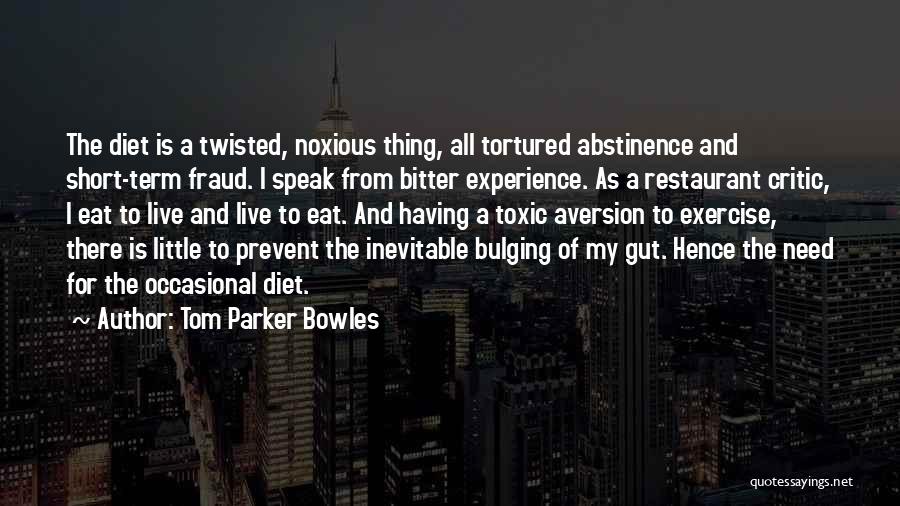 The diet is a twisted, noxious thing, all tortured abstinence and short-term fraud. I speak from bitter experience. As a restaurant critic, I eat to live and live to eat. And having a toxic aversion to exercise, there is little to prevent the inevitable bulging of my gut. Hence the need for the occasional diet.

~ Author: Tom Parker Bowles

quotessayings.net